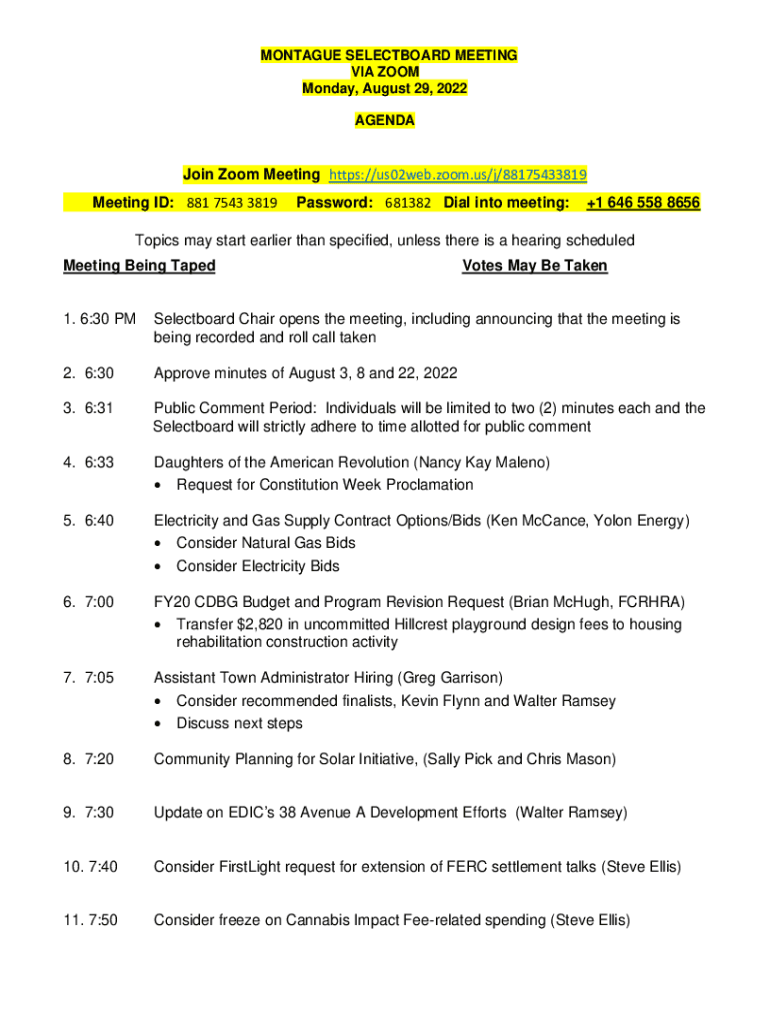 MONTAGUE SELECTBOARD MEETING
VIA ZOOM
Monday, August 29, 2022

AGENDA

Join Zoom Meeting https://us02web.zoom.us/j/88175433819

Meeting ID: 881 7543 3819 Password: 681382 Dial into meeting: +1 646 558 8656

Topics may start earlier than specified, unless there is a hearing scheduled

Meeting Being Taped Votes May Be Taken

1. 6:30 PM Selectboard Chair opens the meeting, including announcing that the meeting is being recorded and roll call taken

2. 6:30 Approve minutes of August 3, 8 and 22, 2022

3. 6:31 Public Comment Period: Individuals will be limited to two (2) minutes each and the Selectboard will strictly adhere to time allotted for public comment

4. 6:33 Daughters of the American Revolution (Nancy Kay Maleno)
• Request for Constitution Week Proclamation

5. 6:40 Electricity and Gas Supply Contract Options/Bids (Ken McCance, Yolon Energy)
• Consider Natural Gas Bids
• Consider Electricity Bids

6. 7:00 FY20 CDBG Budget and Program Revision Request (Brian McHugh, FCRHRA)
• Transfer $2,820 in uncommitted Hillcrest playground design fees to housing rehabilitation construction activity

7. 7:05 Assistant Town Administrator Hiring (Greg Garrison)
• Consider recommended finalists, Kevin Flynn and Walter Ramsey
• Discuss next steps

8. 7:20 Community Planning for Solar Initiative, (Sally Pick and Chris Mason)

9. 7:30 Update on EDIC's 38 Avenue A Development Efforts (Walter Ramsey)

10. 7:40 Consider FirstLight request for extension of FERC settlement talks (Steve Ellis)

11. 7:50 Consider freeze on Cannabis Impact Fee-related spending (Steve Ellis)